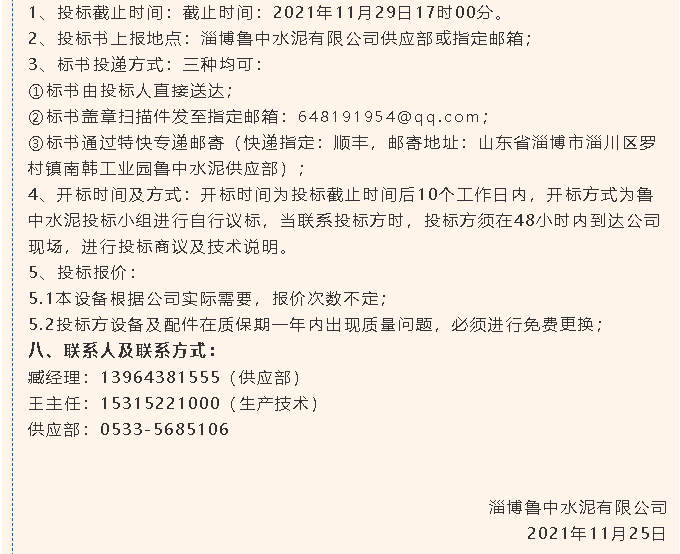 1、投标截止时间：截止时间：2021年11月29日17时00分。
2、投标书上报地点：淄博鲁中水泥有限公司供应部或指定邮箱；
3、标书投递方式：三种均可：
①标书由投标人直接送达；
②标书盖章扫描件发至指定邮箱：648191954@qq.com；
③标书通过特快专递邮寄（快递指定：顺丰，邮寄地址：山东省淄博市淄川区罗村镇南韩工业园鲁中水泥供应部）；
4、开标时间及方式：开标时间为投标截止时间后10个工作日内，开标方式为鲁中水泥投标小组进行自行议标，当联系投标方时，投标方须在48小时内到达公司现场，进行投标商议及技术说明。
5、投标报价：
5.1本设备根据公司实际需要，报价次数不定；
5.2投标方设备及配件在质保期一年内出现质量问题，必须进行免费更换；
八、联系人及联系方式：
臧经理：13964381555（供应部）
王主任：15315221000（生产技术）
供应部：0533-5685106

淄博鲁中水泥有限公司
2021年11月25日